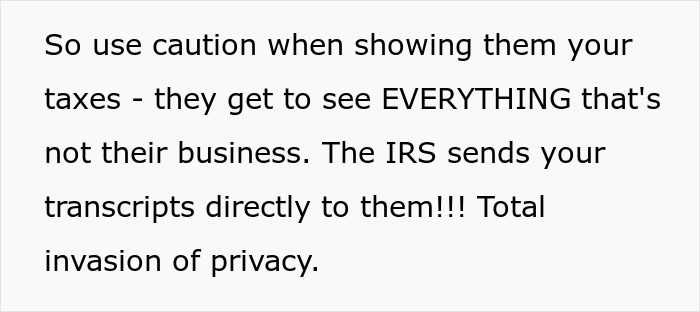 So use caution when showing them your taxes - they get to see EVERYTHING that's not their business. The IRS sends your transcripts directly to them!!! Total invasion of privacy.